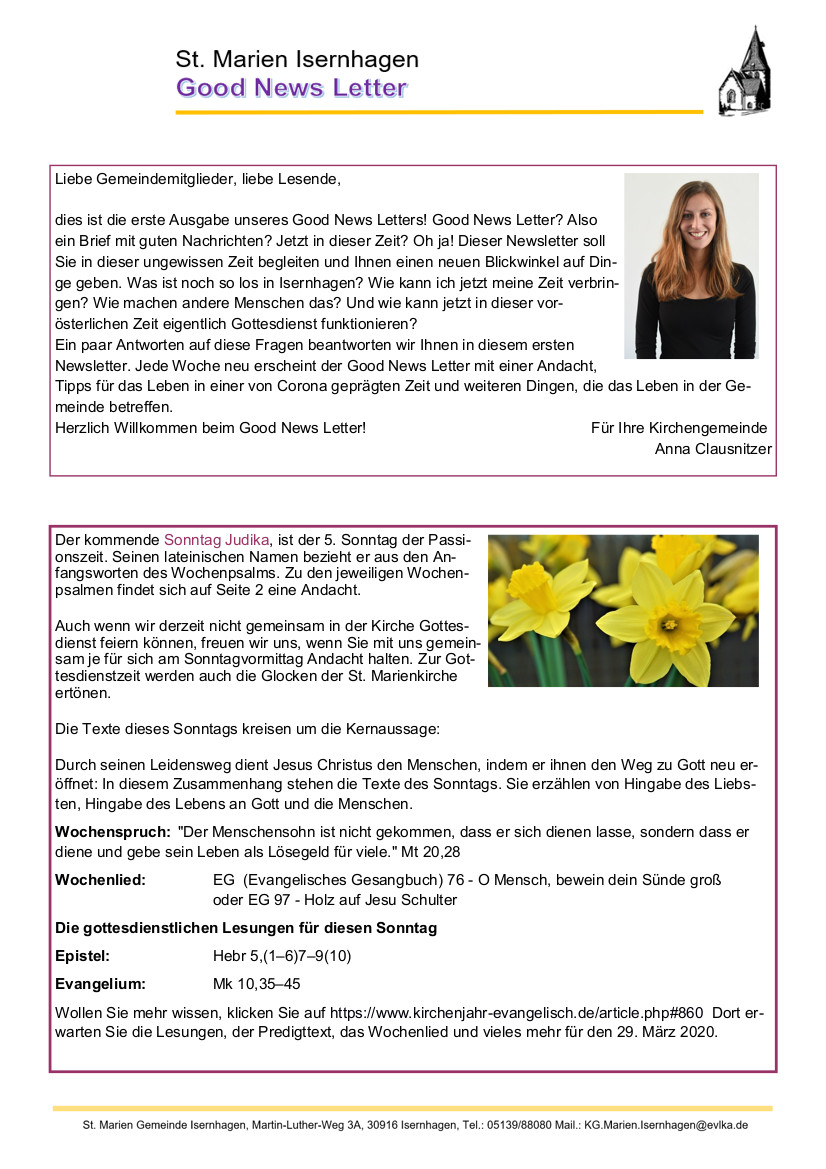 St. Marien Isernhagen
Good News Letter

Liebe Gemeindemitglieder, liebe Lesende,

dies ist die erste Ausgabe unseres Good News Letters! Good News Letter? Also ein Brief mit guten Nachrichten? Jetzt in dieser Zeit? Oh ja! Dieser Newsletter soll Sie in dieser ungewissen Zeit begleiten und Ihnen einen neuen Blickwinkel auf Dinge geben. Was ist noch so los in Isernhagen? Wie kann ich jetzt meine Zeit verbringen? Wie machen andere Menschen das? Und wie kann jetzt in dieser vorösterlichen Zeit eigentlich Gottesdienst funktionieren?
Ein paar Antworten auf diese Fragen beantworten wir Ihnen in diesem ersten Newsletter. Jede Woche neu erscheint der Good News Letter mit einer Andacht, Tipps für das Leben in einer von Corona geprägten Zeit und weiteren Dingen, die das Leben in der Gemeinde betreffen.
Herzlich Willkommen beim Good News Letter!

Für Ihre Kirchengemeinde
Anna Clausnitzer

Der kommende Sonntag Judika, ist der 5. Sonntag der Passionszeit. Seinen lateinischen Namen bezieht er aus den Anfangsworten des Wochenpsalms. Zu den jeweiligen Wochenpsalmen findet sich auf Seite 2 eine Andacht.

Auch wenn wir derzeit nicht gemeinsam in der Kirche Gottesdienst feiern können, freuen wir uns, wenn Sie mit uns gemeinsam je für sich am Sonntagvormittag Andacht halten. Zur Gottesdienstzeit werden auch die Glocken der St. Marienkirche ertönen.

Die Texte dieses Sonntags kreisen um die Kernaussage:

Durch seinen Leidensweg dient Jesus Christus den Menschen, indem er ihnen den Weg zu Gott neu eröffnet: In diesem Zusammenhang stehen die Texte des Sonntags. Sie erzählen von Hingabe des Liebsten, Hingabe des Lebens an Gott und die Menschen.

Wochenspruch: "Der Menschensohn ist nicht gekommen, dass er sich dienen lasse, sondern dass er diene und gebe sein Leben als Lösegeld für viele." Mt 20,28

Wochenlied: EG (Evangelisches Gesangbuch) 76 - O Mensch, bewein dein Sünde groß
oder EG 97 - Holz auf Jesu Schulter

Die gottesdienstlichen Lesungen für diesen Sonntag

Epistel: Hebr 5,(1–6)7–9(10)

Evangelium: Mk 10,35–45

Wollen Sie mehr wissen, klicken Sie auf https://www.kirchenjahr-evangelisch.de/article.php#860 Dort erwarten Sie die Lesungen, der Predigttext, das Wochenlied und vieles mehr für den 29. März 2020.

St. Marien Gemeinde Isernhagen, Martin-Luther-Weg 3A, 30916 Isernhagen, Tel.: 05139/88080 Mail.: KG.Marien.Isernhagen@evlka.de